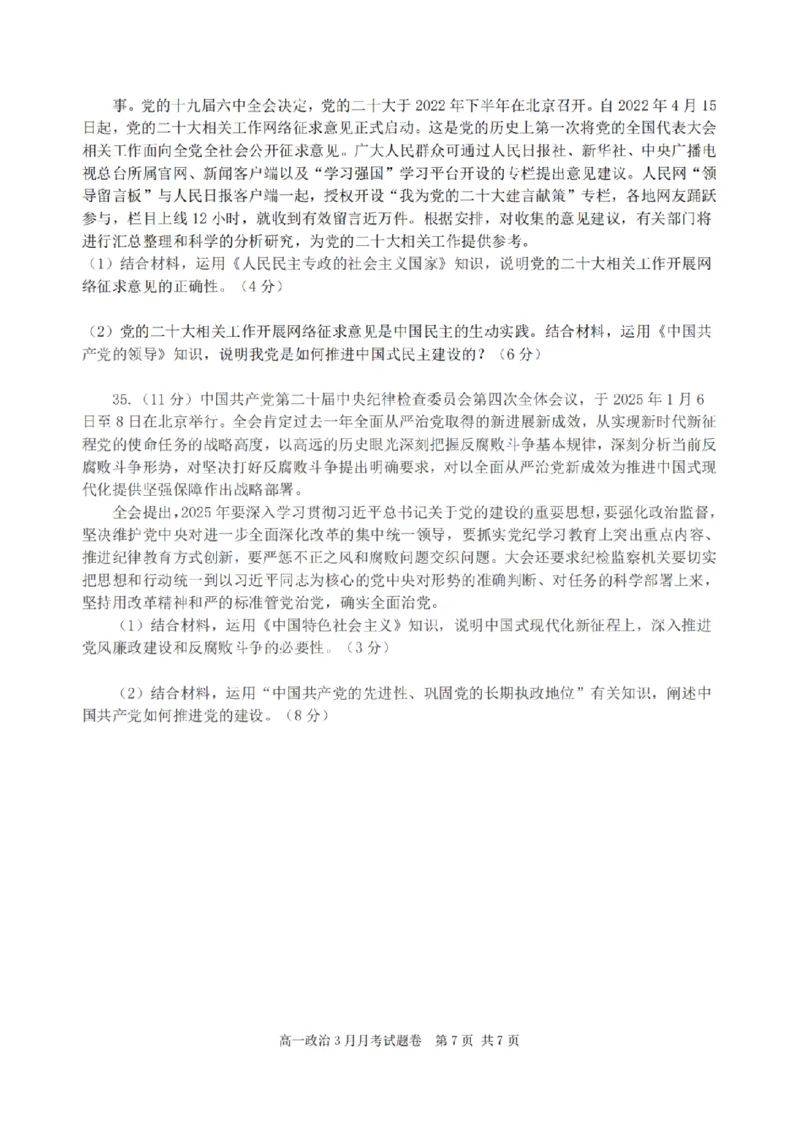 事。党的十九届六中全会决定，党的二十大于 2022 年下半年在北京召开。自 2022 年 4 月 15 日起，党的二十大相关工作网络征求意见正式启动。这是党的历史上第一次将党的全国代表大会相关工作面向全党全社会公开征求意见。广大人民群众可通过人民日报社、新华社、中央广播电视总台所属官网、新闻客户端以及“学习强国”学习平台开设的专栏提出意见建议。人民网“领导留言板”与人民日报客户端一起，授权开设“我为党的二十大建言献策”专栏，各地网友踊跃参与，栏目上线 12 小时，就收到有效留言近万件。根据安排，对收集的意见建议，有关部门将进行汇总整理和科学的分析研究，为党的二十大相关工作提供参考。
（1）结合材料，运用《人民民主专政的社会主义国家》知识，说明党的二十大相关工作开展网络征求意见的正确性。（4 分）

（2）党的二十大相关工作开展网络征求意见是中国民主的生动实践。结合材料，运用《中国共产党的领导》知识，说明我党是如何推进中国式民主建设的？（6 分）

35.（11 分）中国共产党第二十届中央纪律检查委员会第四次全体会议，于 2025 年 1 月 6 日至 8 日在北京举行。全会肯定过去一年全面从严治党取得的新进展新成效，从实现新时代新征程党的使命任务的战略高度，以高远的历史眼光深刻把握反腐败斗争基本规律，深刻分析当前反腐败斗争形势，对坚决打好反腐败斗争提出明确要求，对以全面从严治党新成效为推进中国式现代化提供坚强保障作出战略部署。

全会提出，2025 年要深入学习贯彻习近平总书记关于党的建设的重要思想，要强化政治监督，坚决维护党中央对进一步全面深化改革的集中统一领导，要抓实党纪学习教育上突出重点内容、推进纪律教育方式创新，要严惩不正之风和腐败问题交织问题。大会还要求纪检监察机关要切实把思想和行动统一到以习近平同志为核心的党中央对形势的准确判断、对任务的科学部署上来，坚持用改革精神和严的标准管党治党，确实全面治党。

（1）结合材料，运用《中国特色社会主义》知识，说明中国式现代化新征程上，深入推进党风廉政建设和反腐败斗争的必要性。（3 分）

（2）结合材料，运用“中国共产党的先进性、巩固党的长期执政地位”有关知识，阐述中国共产党如何推进党的建设。（8 分）

高一政治 3 月月考试题卷　第 7 页　共 7 页